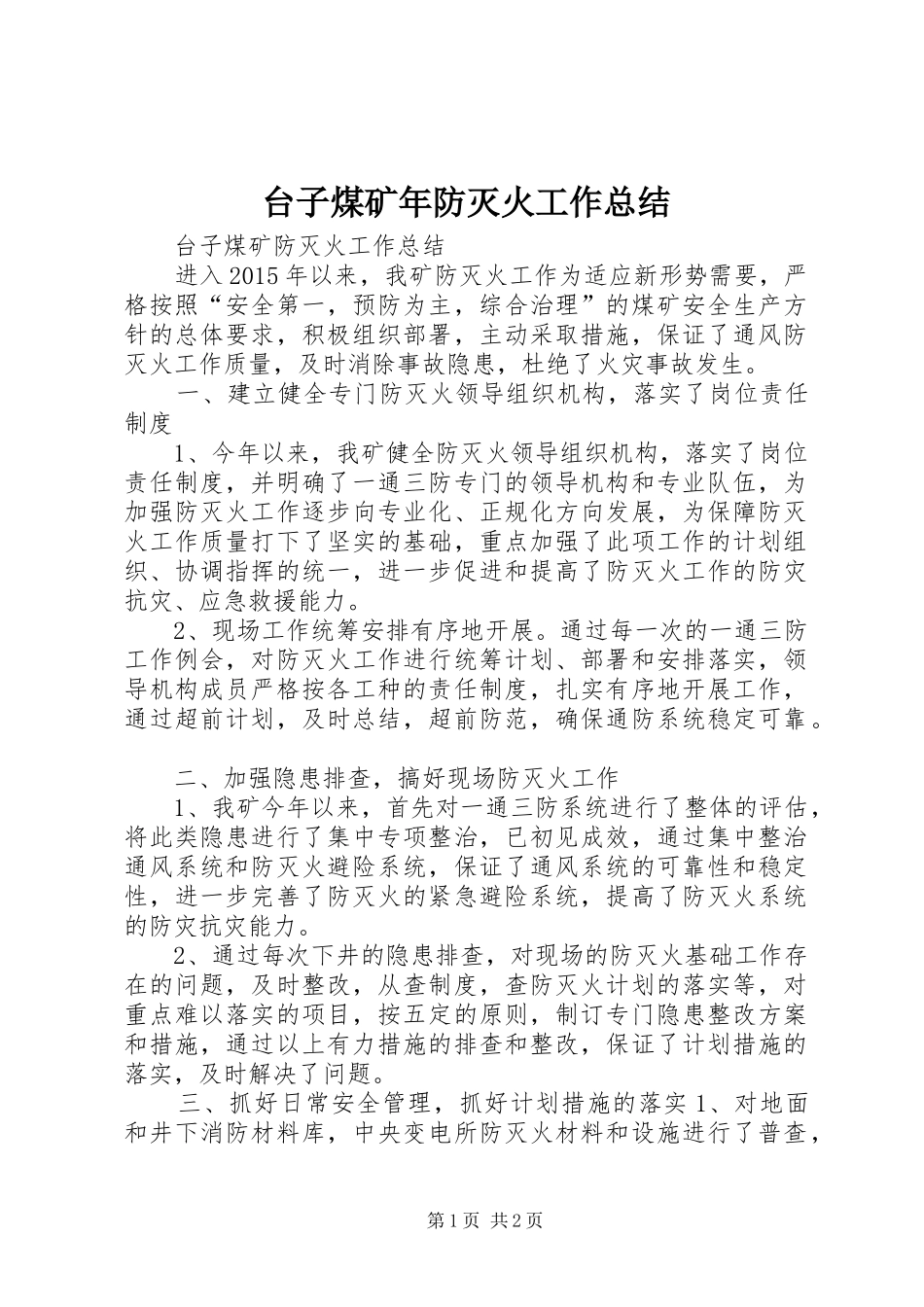 台子煤矿年防灭火工作总结

台子煤矿防灭火工作总结

进入2015年以来，我矿防灭火工作为适应新形势需要，严格按照“安全第一，预防为主，综合治理”的煤矿安全生产方针的总体要求，积极组织部署，主动采取措施，保证了通风防灭火工作质量，及时消除事故隐患，杜绝了火灾事故发生。

一、建立健全专门防灭火领导组织机构，落实了岗位责任制度

1、今年以来，我矿健全防灭火领导组织机构，落实了岗位责任制度，并明确了一通三防专门的领导机构和专业队伍，为加强防灭火工作逐步向专业化、正规化方向发展，为保障防灭火工作质量打下了坚实的基础，重点加强了此项工作的计划组织、协调指挥的统一，进一步促进和提高了防灭火工作的防灾抗灾、应急救援能力。

2、现场工作统筹安排有序地开展。通过每一次的一通三防工作例会，对防灭火工作进行统筹计划、部署和安排落实，领导机构成员严格按各工种的责任制度，扎实有序地开展工作，通过超前计划，及时总结，超前防范，确保通防系统稳定可靠。

二、加强隐患排查，搞好现场防灭火工作

1、我矿今年以来，首先对一通三防系统进行了整体的评估，将此类隐患进行了集中专项整治，已初见成效，通过集中整治通风系统和防灭火避险系统，保证了通风系统的可靠性和稳定性，进一步完善了防灭火的紧急避险系统，提高了防灭火系统的防灾抗灾能力。

2、通过每次下井的隐患排查，对现场的防灭火基础工作存在的问题，及时整改，从查制度，查防灭火计划的落实等，对重点难以落实的项目，按五定的原则，制订专门隐患整改方案和措施，通过以上有力措施的排查和整改，保证了计划措施的落实，及时解决了问题。

三、抓好日常安全管理，抓好计划措施的落实1、对地面和井下消防材料库，中央变电所防灭火材料和设施进行了普查，

第1页 共2页